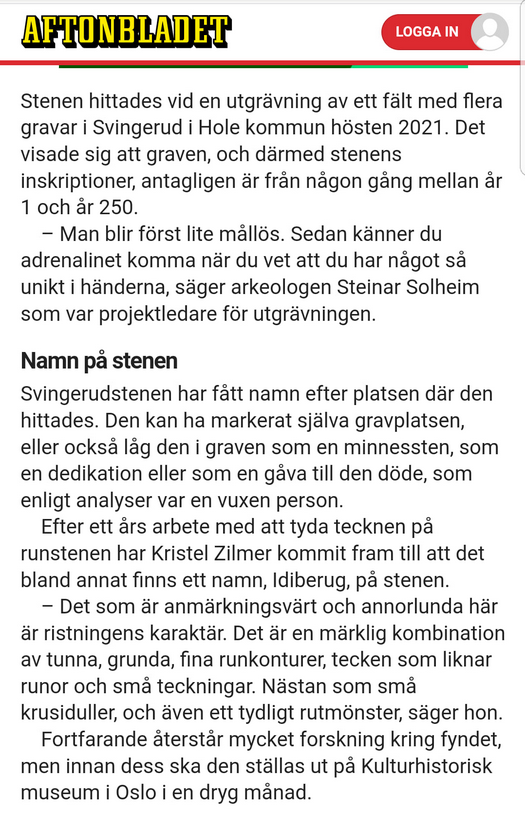 AFTONBLADET

LOGGA IN

Stenen hittades vid en utgrävning av ett fält med flera gravar i Svingerud i Hole kommun hösten 2021. Det visade sig att graven, och därmed stenens inskriptioner, antagligen är från någon gång mellan år 1 och år 250.

– Man blir först lite mållös. Sedan känner du adrenalinet komma när du vet att du har något så unikt i händerna, säger arkeologen Steinar Solheim som var projektledare för utgrävningen.

Namn på stenen

Svingerudstenen har fått namn efter platsen där den hittades. Den kan ha markerat själva gravplatsen, eller också låg den i graven som en minnessten, som en dedikation eller som en gåva till den döde, som enligt analyser var en vuxen person.

Efter ett års arbete med att tyda tecknen på runstenen har Kristel Zilmer kommit fram till att det bland annat finns ett namn, Idiberug, på stenen.

– Det som är anmärkningsvärt och annorlunda här är ristningens karaktär. Det är en märklig kombination av tunna, grunda, fina runkonturer, tecken som liknar runor och små teckningar. Nästan som små krusiduller, och även ett tydligt rutmönster, säger hon.

Fortfarande återstår mycket forskning kring fyndet, men innan dess ska den ställas ut på Kulturhistorisk museum i Oslo i en dryg månad.